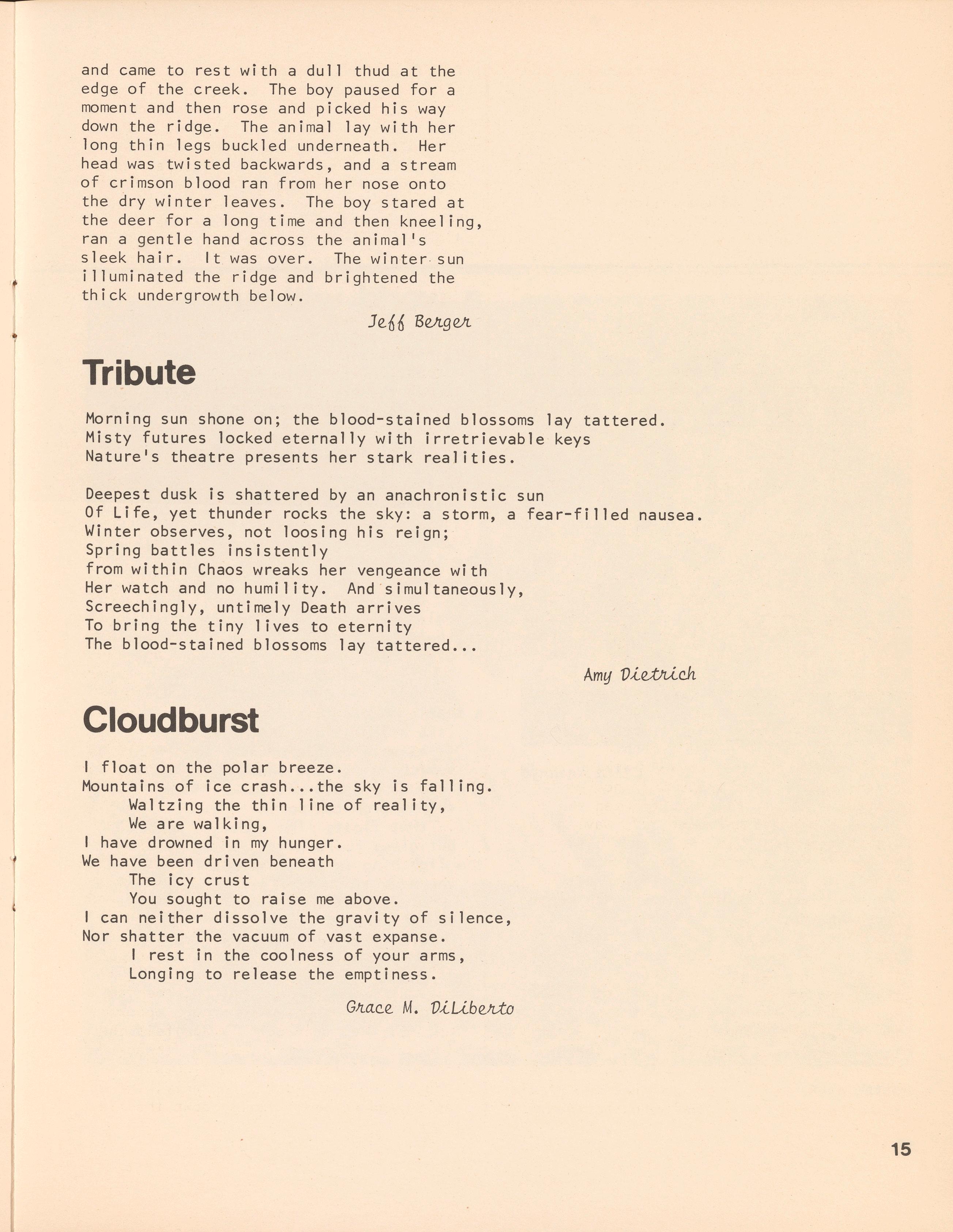 and came to rest with a dull thud at the edge of the creek. The boy paused for a moment and then rose and picked his way down the ridge. The animal lay with her long thin legs buckled underneath. Her head was twisted backwards, and a stream of crimson blood ran from her nose onto the dry winter leaves. The boy stared at the deer for a long time and then kneeling, ran a gentle hand across the animal's sleek hair. It was over. The winter sun illuminated the ridge and brightened the thick undergrowth below.

Jeff Berger

Tribute

Morning sun shone on; the blood-stained blossoms lay tattered.
Misty futures locked eternally with irretrievable keys
Nature's theatre presents her stark realities.

Deepest dusk is shattered by an anachronistic sun
Of Life, yet thunder rocks the sky: a storm, a fear-filled nausea.
Winter observes, not loosing his reign;
Spring battles insistently
from within Chaos wreaks her vengeance with
Her watch and no humility. And simultaneously,
Screechingly, untimely Death arrives
To bring the tiny lives to eternity
The blood-stained blossoms lay tattered...

Amy Dietrich

Cloudburst

I float on the polar breeze.
Mountains of ice crash...the sky is falling.
Waltzing the thin line of reality,
We are walking,
I have drowned in my hunger.
We have been driven beneath
The icy crust
You sought to raise me above.
I can neither dissolve the gravity of silence,
Nor shatter the vacuum of vast expanse.
I rest in the coolness of your arms,
Longing to release the emptiness.

Grace M. DiLiberto

15